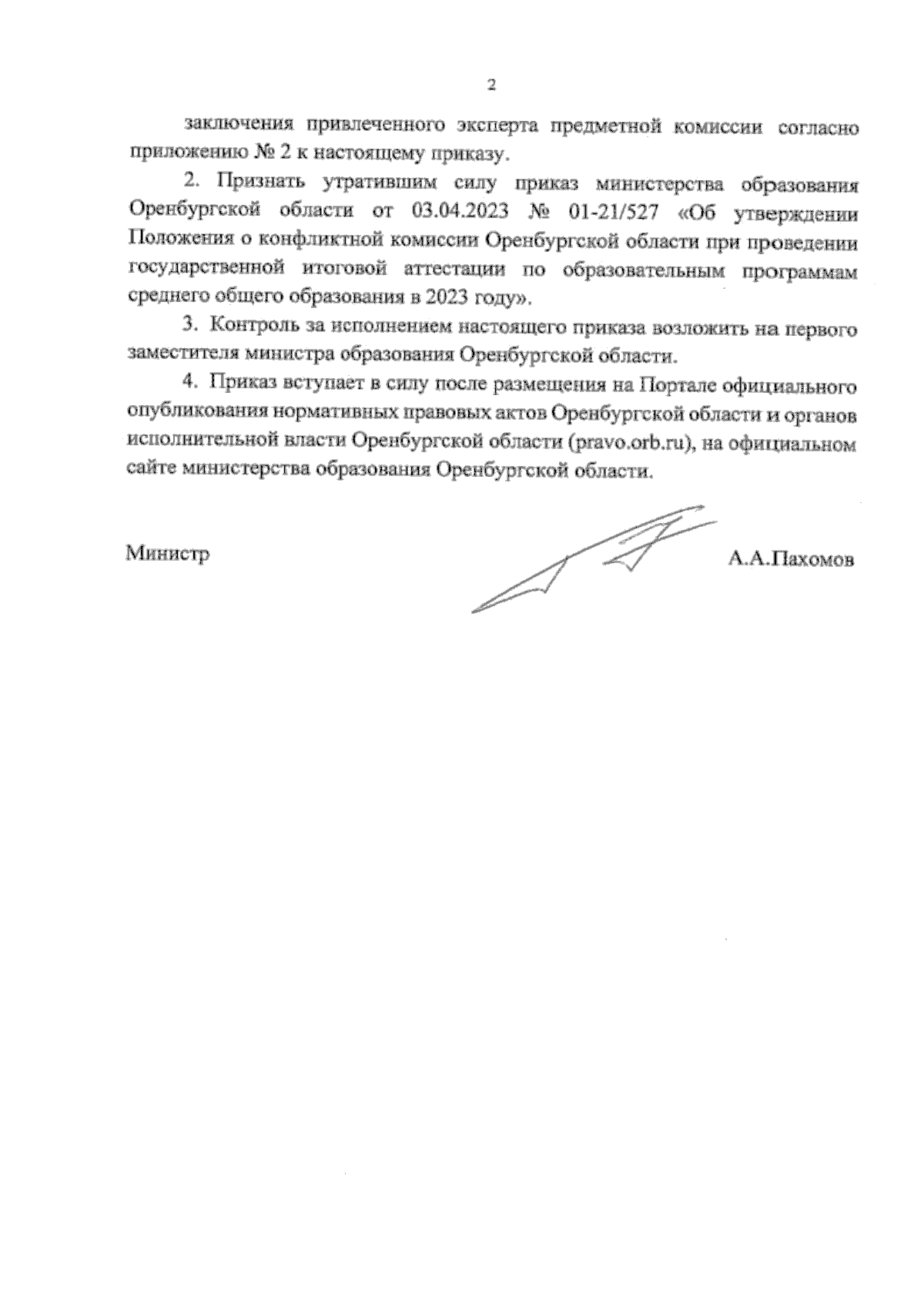 2

заключения привлеченного эксперта предметной комиссии согласно приложению № 2 к настоящему приказу.

2. Признать утратившим силу приказ министерства образования Оренбургской области от 03.04.2023 № 01-21/527 «Об утверждении Положения о конфликтной комиссии Оренбургской области при проведении государственной итоговой аттестации по образовательным программам среднего общего образования в 2023 году».

3. Контроль за исполнением настоящего приказа возложить на первого заместителя министра образования Оренбургской области.

4. Приказ вступает в силу после размещения на Портале официального опубликования нормативных правовых актов Оренбургской области и органов исполнительной власти Оренбургской области (pravo.orb.ru), на официальном сайте министерства образования Оренбургской области.

Министр

А.А.Пахомов